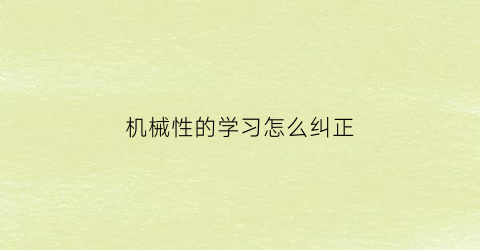 机械性的学习怎么纠正